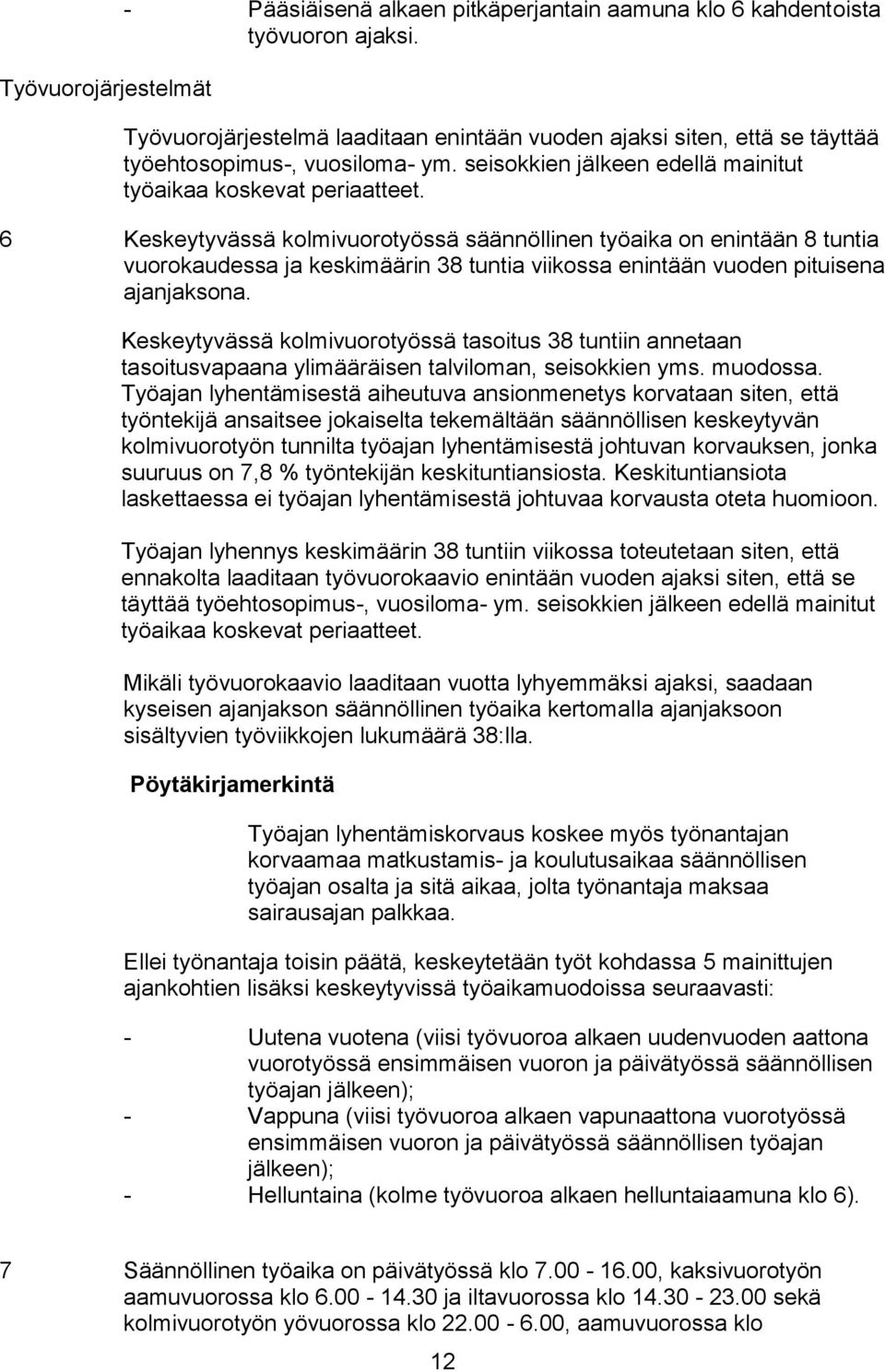 - Pääsiäisenä alkaen pitkäperjantain aamuna klo 6 kahdentoista työvuoron ajaksi.

Työvuorojärjestelmät

Työvuorojärjestelmä laaditaan enintään vuoden ajaksi siten, että se täyttää työehtosopimus-, vuosiloma- ym. seisokkien jälkeen edellä mainitut työaikaa koskevat periaatteet.

6 Keskeytyvässä kolmivuorotyössä säännöllinen työaika on enintään 8 tuntia vuorokaudessa ja keskimäärin 38 tuntia viikossa enintään vuoden pituisena ajanjaksona.

Keskeytyvässä kolmivuorotyössä tasoitus 38 tuntiin annetaan tasoitusvapaana ylimääräisen talviloman, seisokkien yms. muodossa. Työajan lyhentämisestä aiheutuva ansionmenetys korvataan siten, että työntekijä ansaitsee jokaiselta tekemältään säännöllisen keskeytyvän kolmivuorotyön tunnilta työajan lyhentämisestä johtuvan korvauksen, jonka suuruus on 7,8 % työntekijän keskituntiansiosta. Keskituntiansiota laskettaessa ei työajan lyhentämisestä johtuvaa korvausta oteta huomioon.

Työajan lyhennys keskimäärin 38 tuntiin viikossa toteutetaan siten, että ennakolta laaditaan työvuorokaavio enintään vuoden ajaksi siten, että se täyttää työehtosopimus-, vuosiloma- ym. seisokkien jälkeen edellä mainitut työaikaa koskevat periaatteet.

Mikäli työvuorokaavio laaditaan vuotta lyhyemmäksi ajaksi, saadaan kyseisen ajanjakson säännöllinen työaika kertomalla ajanjaksoon sisältyvien työviikkojen lukumäärä 38:lla.

Pöytäkirjamerkintä

Työajan lyhentämiskorvaus koskee myös työnantajan korvaamaa matkustamis- ja koulutusaikaa säännöllisen työajan osalta ja sitä aikaa, jolta työnantaja maksaa sairausajan palkkaa.

Ellei työnantaja toisin päätä, keskeytetään työt kohdassa 5 mainittujen ajankohtien lisäksi keskeytyvissä työaikamuodoissa seuraavasti:

- Uutena vuotena (viisi työvuoroa alkaen uudenvuoden aattona vuorotyössä ensimmäisen vuoron ja päivätyössä säännöllisen työajan jälkeen);
- Vappuna (viisi työvuoroa alkaen vapunaattona vuorotyössä ensimmäisen vuoron ja päivätyössä säännöllisen työajan jälkeen);
- Helluntaina (kolme työvuoroa alkaen helluntaiaamuna klo 6).

7 Säännöllinen työaika on päivätyössä klo 7.00 - 16.00, kaksivuorotyön aamuvuorossa klo 6.00 - 14.30 ja iltavuorossa klo 14.30 - 23.00 sekä kolmivuorotyön yövuorossa klo 22.00 - 6.00, aamuvuorossa klo

12